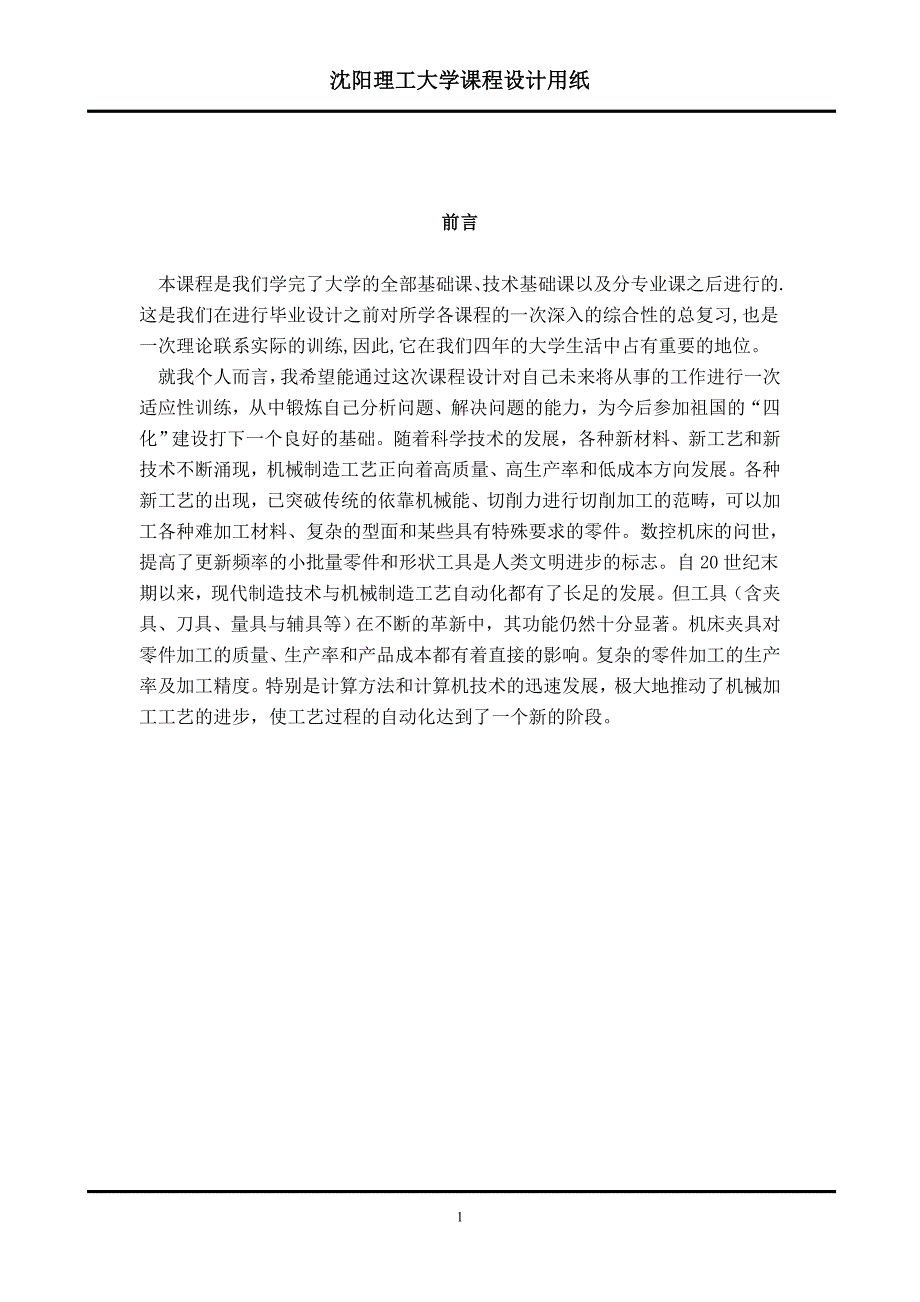 沈阳理工大学课程设计用纸

前言

本课程是我们学完了大学的全部基础课、技术基础课以及分专业课之后进行的.这是我们在进行毕业设计之前对所学各课程的一次深入的综合性的总复习,也是一次理论联系实际的训练,因此,它在我们四年的大学生活中占有重要的地位。

就我个人而言，我希望能通过这次课程设计对自己未来将从事的工作进行一次适应性训练，从中锻炼自己分析问题、解决问题的能力，为今后参加祖国的“四化”建设打下一个良好的基础。随着科学技术的发展，各种新材料、新工艺和新技术不断涌现，机械制造工艺正向着高质量、高生产率和低成本方向发展。各种新工艺的出现，已突破传统的依靠机械能、切削力进行切削加工的范畴，可以加工各种难加工材料、复杂的型面和某些具有特殊要求的零件。数控机床的问世，提高了更新频率的小批量零件和形状工具是人类文明进步的标志。自 20 世纪末期以来，现代制造技术与机械制造工艺自动化都有了长足的发展。但工具（含夹具、刀具、量具与辅具等）在不断的革新中，其功能仍然十分显著。机床夹具对零件加工的质量、生产率和产品成本都有着直接的影响。复杂的零件加工的生产率及加工精度。特别是计算方法和计算机技术的迅速发展，极大地推动了机械加工工艺的进步，使工艺过程的自动化达到了一个新的阶段。

1